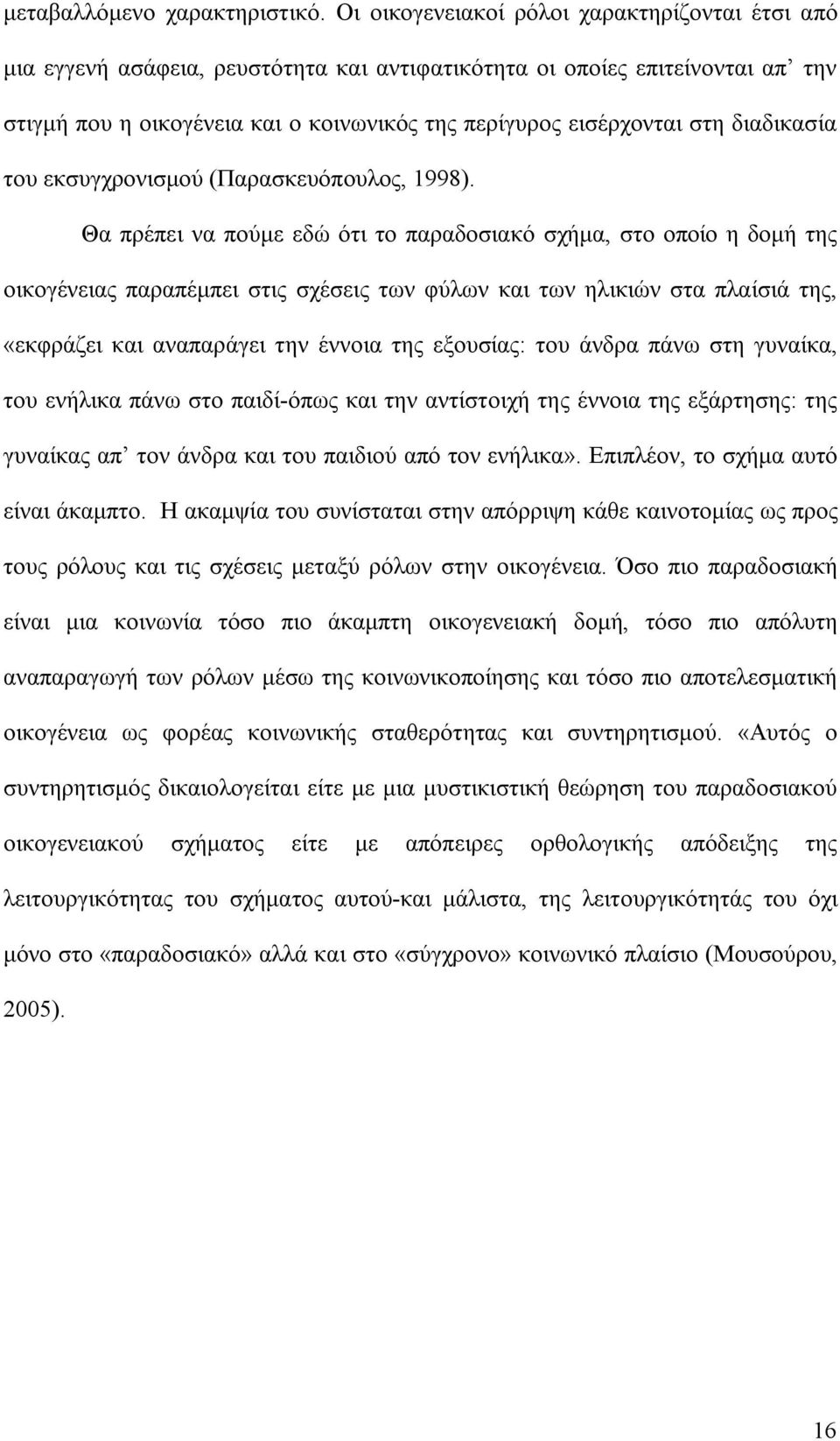 μεταβαλλόμενο χαρακτηριστικό. Οι οικογενειακοί ρόλοι χαρακτηρίζονται έτσι από μια εγγενή ασάφεια, ρευστότητα και αντιφατικότητα οι οποίες επιτείνονται απ’ την στιγμή που η οικογένεια και ο κοινωνικός της περίγυρος εισέρχονται στη διαδικασία του εκσυγχρονισμού (Παρασκευόπουλος, 1998).

Θα πρέπει να πούμε εδώ ότι το παραδοσιακό σχήμα, στο οποίο η δομή της οικογένειας παραπέμπει στις σχέσεις των φύλων και των ηλικιών στα πλαίσιά της, «εκφράζει και αναπαράγει την έννοια της εξουσίας: του άνδρα πάνω στη γυναίκα, του ενήλικα πάνω στο παιδί-όπως και την αντίστοιχή της έννοια της εξάρτησης: της γυναίκας απ’ τον άνδρα και του παιδιού από τον ενήλικα». Επιπλέον, το σχήμα αυτό είναι άκαμπτο. Η ακαμψία του συνίσταται στην απόρριψη κάθε καινοτομίας ως προς τους ρόλους και τις σχέσεις μεταξύ ρόλων στην οικογένεια. Όσο πιο παραδοσιακή είναι μια κοινωνία τόσο πιο άκαμπτη οικογενειακή δομή, τόσο πιο απόλυτη αναπαραγωγή των ρόλων μέσω της κοινωνικοποίησης και τόσο πιο αποτελεσματική οικογένεια ως φορέας κοινωνικής σταθερότητας και συντηρητισμού. «Αυτός ο συντηρητισμός δικαιολογείται είτε με μια μυστικιστική θεώρηση του παραδοσιακού οικογενειακού σχήματος είτε με απόπειρες ορθολογικής απόδειξης της λειτουργικότητας του σχήματος αυτού-και μάλιστα, της λειτουργικότητάς του όχι μόνο στο «παραδοσιακό» αλλά και στο «σύγχρονο» κοινωνικό πλαίσιο (Μουσούρου, 2005).

16